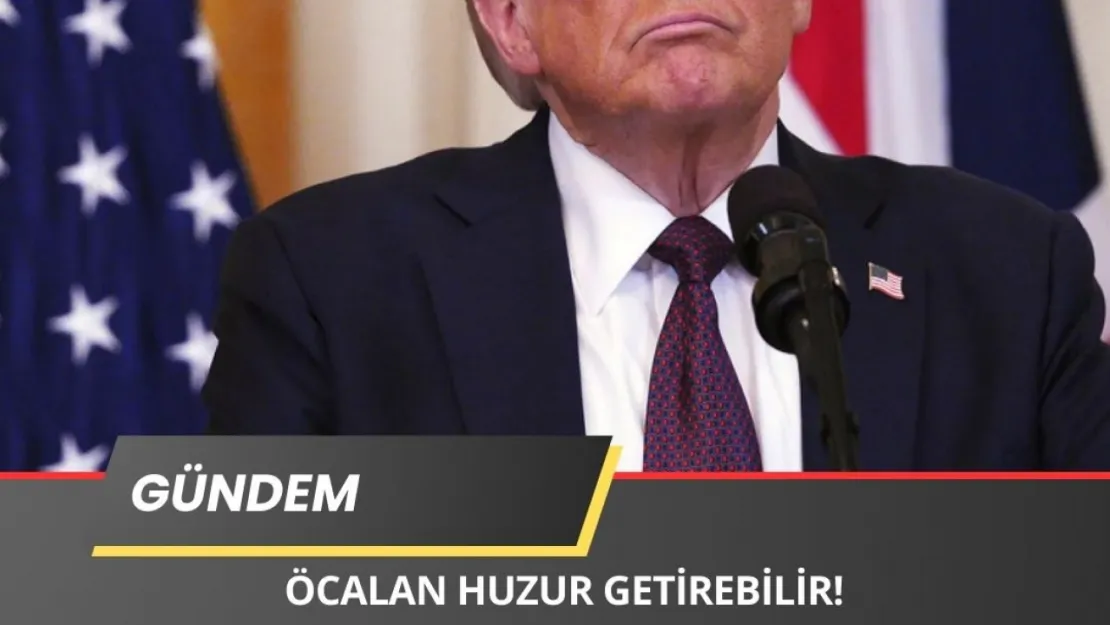 GÜNDEM

ÖCALAN HUZUR GETİREBİLİR!